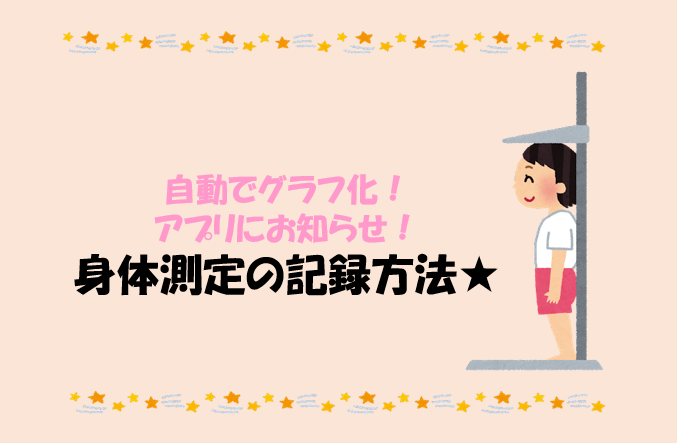 自動でグラフ化！
アプリにお知らせ！
身体測定の記録方法★